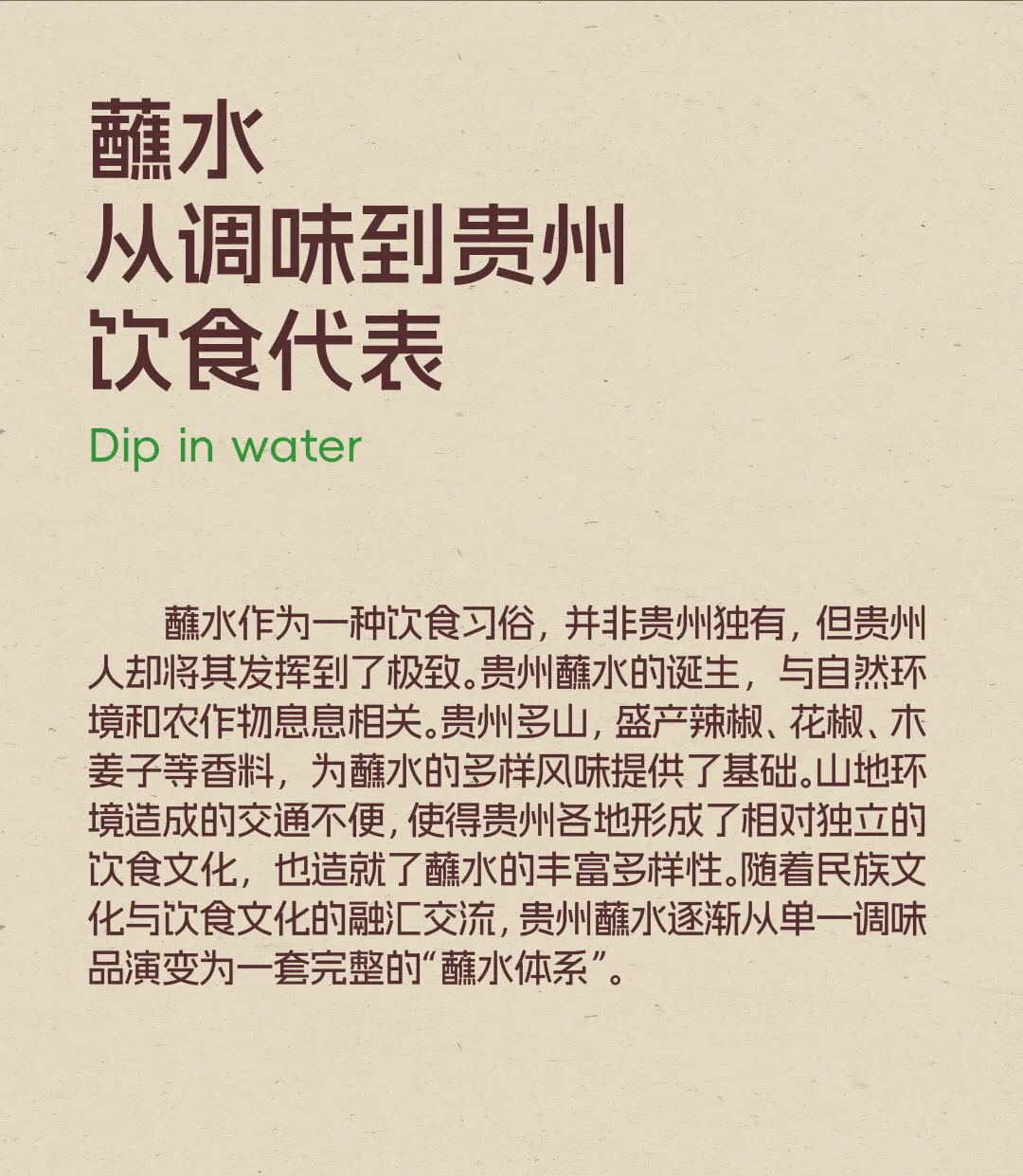 蘸水
从调味到贵州
饮食代表

Dip in water

蘸水作为一种饮食习俗，并非贵州独有，但贵州人却将其发挥到了极致。贵州蘸水的诞生，与自然环境和农作物息息相关。贵州多山，盛产辣椒、花椒、木姜子等香料，为蘸水的多样风味提供了基础。山地环境造成的交通不便，使得贵州各地形成了相对独立的饮食文化，也造就了蘸水的丰富多样性。随着民族文化与饮食文化的融汇交流，贵州蘸水逐渐从单一调味品演变为一套完整的“蘸水体系”。